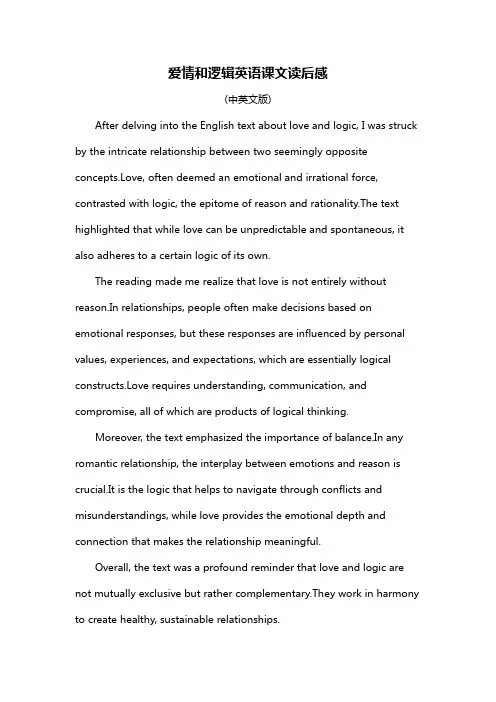 爱情和逻辑英语课文读后感

(中英文版)

After delving into the English text about love and logic, I was struck by the intricate relationship between two seemingly opposite concepts.Love, often deemed an emotional and irrational force, contrasted with logic, the epitome of reason and rationality.The text highlighted that while love can be unpredictable and spontaneous, it also adheres to a certain logic of its own.

The reading made me realize that love is not entirely without reason.In relationships, people often make decisions based on emotional responses, but these responses are influenced by personal values, experiences, and expectations, which are essentially logical constructs.Love requires understanding, communication, and compromise, all of which are products of logical thinking.

Moreover, the text emphasized the importance of balance.In any romantic relationship, the interplay between emotions and reason is crucial.It is the logic that helps to navigate through conflicts and misunderstandings, while love provides the emotional depth and connection that makes the relationship meaningful.

Overall, the text was a profound reminder that love and logic are not mutually exclusive but rather complementary.They work in harmony to create healthy, sustainable relationships.